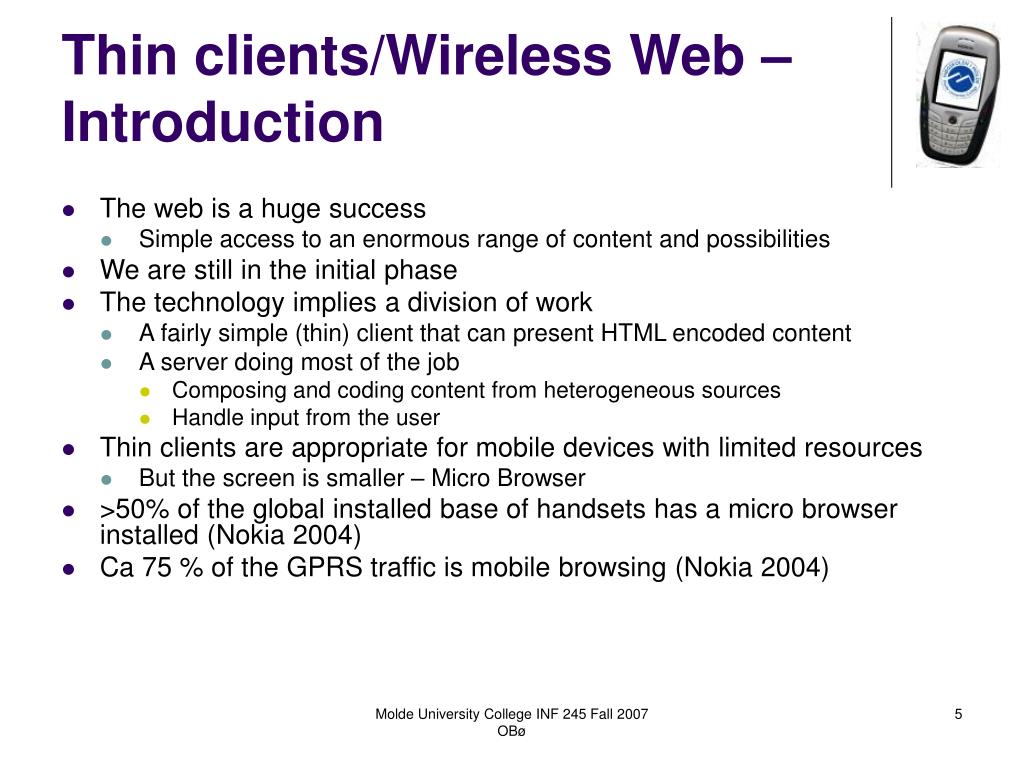 Thin clients/Wireless Web – Introduction

- The web is a huge success
  - Simple access to an enormous range of content and possibilities
- We are still in the initial phase
- The technology implies a division of work
  - A fairly simple (thin) client that can present HTML encoded content
  - A server doing most of the job
    - Composing and coding content from heterogeneous sources
    - Handle input from the user
- Thin clients are appropriate for mobile devices with limited resources
  - But the screen is smaller – Micro Browser
- >50% of the global installed base of handsets has a micro browser installed (Nokia 2004)
- Ca 75 % of the GPRS traffic is mobile browsing (Nokia 2004)

Molde University College INF 245 Fall 2007
OBø

5